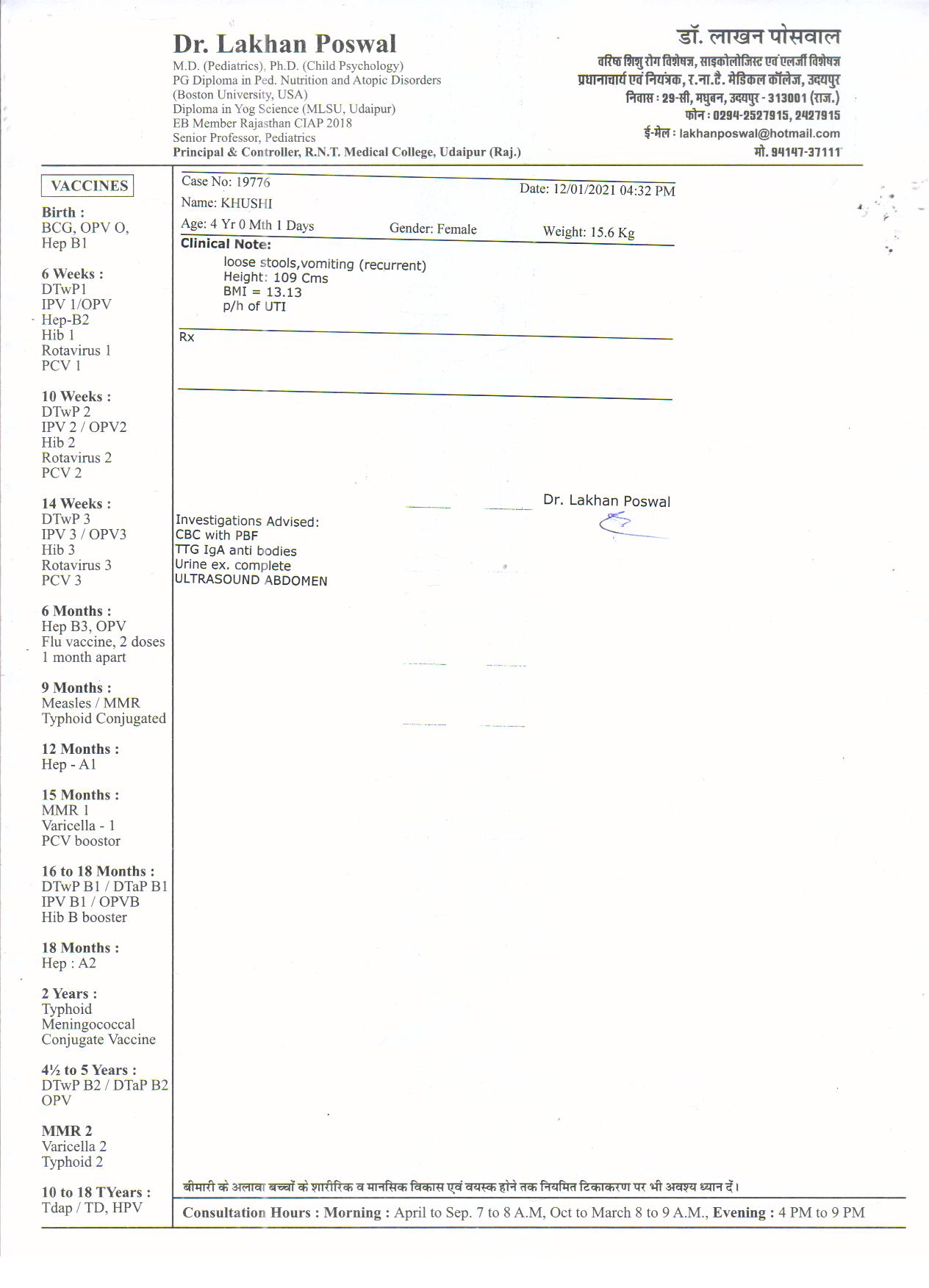 Dr. Lakhan Poswal
M.D. (Pediatrics), Ph.D. (Child Psychology)
PG Diploma in Ped. Nutrition and Atopic Disorders
(Boston University, USA)
Diploma in Yog Science (MLSU, Udaipur)
EB Member Rajasthan CIAP 2018
Senior Professor, Pediatrics
Principal & Controller, R.N.T. Medical College, Udaipur (Raj.)

डॉ. लाखन पोसवाल
वरिष्ठ शिशु रोग विशेषज्ञ, साइकोलोजिस्ट एवं एलर्जी विशेषज्ञ
प्रधानाचार्य एवं नियंत्रक, र.ना.टै. मेडिकल कॉलेज, उदयपुर
निवास : 29-सी, मधुबन, उदयपुर - 313001 (राज.)
फोन : 0294-2527915, 2427915
ई-मेल : lakhanposwal@hotmail.com
मो. 94147-37111

VACCINES

Birth :
BCG, OPV O,
Hep B1

6 Weeks :
DTwP1
IPV 1/OPV
Hep-B2
Hib 1
Rotavirus 1
PCV 1

10 Weeks :
DTwP 2
IPV 2 / OPV2
Hib 2
Rotavirus 2
PCV 2

14 Weeks :
DTwP 3
IPV 3 / OPV3
Hib 3
Rotavirus 3
PCV 3

6 Months :
Hep B3, OPV
Flu vaccine, 2 doses
1 month apart

9 Months :
Measles / MMR
Typhoid Conjugated

12 Months :
Hep - A1

15 Months :
MMR 1
Varicella - 1
PCV boostor

16 to 18 Months :
DTwP B1 / DTaP B1
IPV B1 / OPVB
Hib B booster

18 Months :
Hep : A2

2 Years :
Typhoid
Meningococcal
Conjugate Vaccine

4½ to 5 Years :
DTwP B2 / DTaP B2
OPV

MMR 2
Varicella 2
Typhoid 2

10 to 18 TYears :
Tdap / TD, HPV

Case No: 19776
Date: 12/01/2021 04:32 PM
Name: KHUSHI
Age: 4 Yr 0 Mth 1 Days
Gender: Female
Weight: 15.6 Kg
Clinical Note:
loose stools,vomiting (recurrent)
Height: 109 Cms
BMI = 13.13
p/h of UTI

Rx

Dr. Lakhan Poswal

Investigations Advised:
CBC with PBF
TTG IgA anti bodies
Urine ex. complete
ULTRASOUND ABDOMEN

बीमारी के अलावा बच्चों के शारीरिक व मानसिक विकास एवं वयस्क होने तक नियमित टिकाकरण पर भी अवश्य ध्यान दें।

Consultation Hours : Morning : April to Sep. 7 to 8 A.M, Oct to March 8 to 9 A.M., Evening : 4 PM to 9 PM